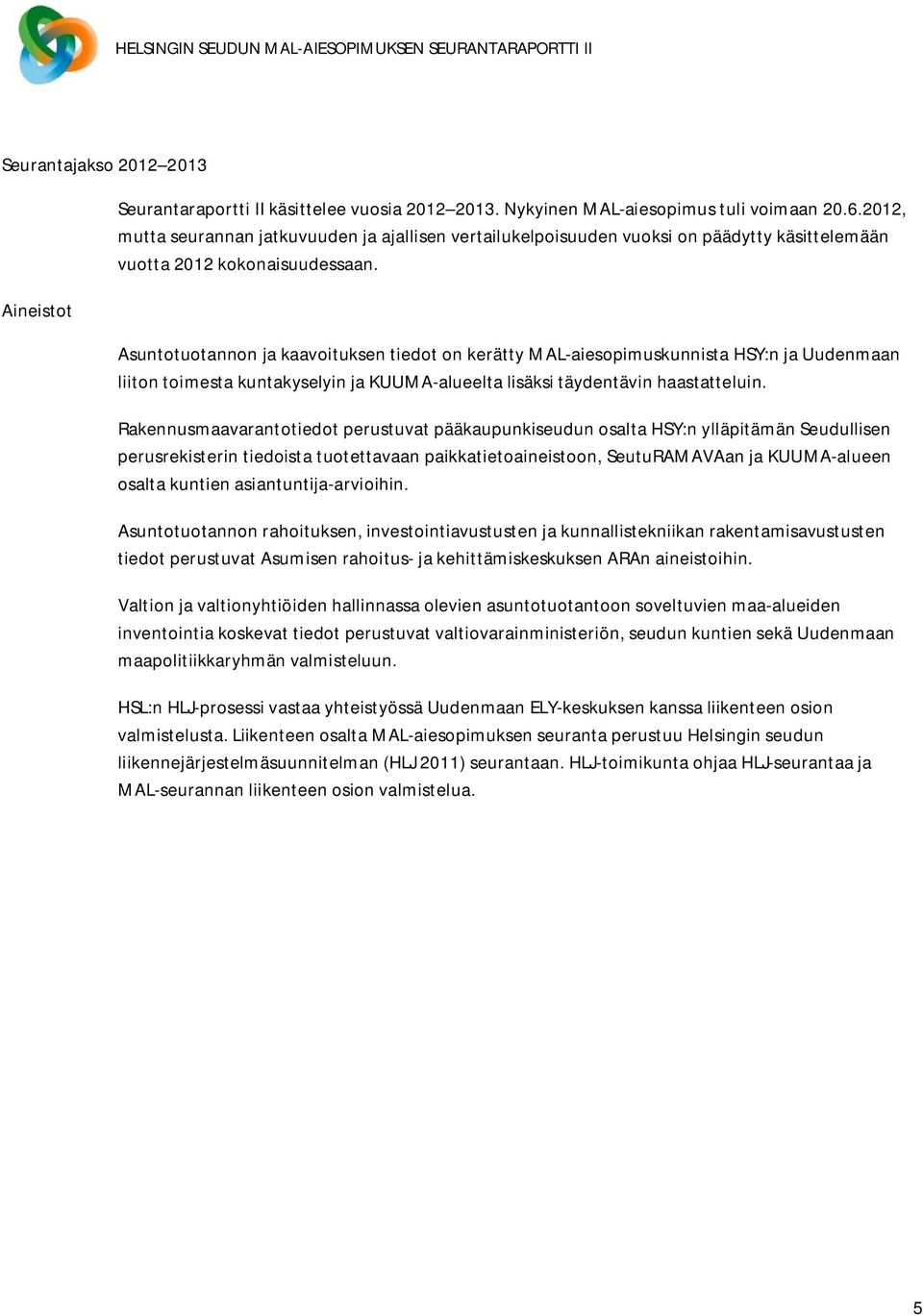 HELSINGIN SEUDUN MAL-AIESOPIMUKSEN SEURANTARAPORTTI II

Seurantajakso 2012–2013

Seurantaraportti II käsittelee vuosia 2012–2013. Nykyinen MAL-aiesopimus tuli voimaan 20.6.2012, mutta seurannan jatkuvuuden ja ajallisen vertailukelpoisuuden vuoksi on päädytty käsittelemään vuotta 2012 kokonaisuudessaan.

Aineistot

Asuntotuotannon ja kaavoituksen tiedot on kerätty MAL-aiesopimuskunnista HSY:n ja Uudenmaan liiton toimesta kuntakyselyin ja KUUMA-alueelta lisäksi täydentävin haastatteluin.

Rakennusmaavarantotiedot perustuvat pääkaupunkiseudun osalta HSY:n ylläpitämän Seudullisen perusrekisterin tiedoista tuotettavaan paikkatietoaineistoon, SeutuRAMAVAan ja KUUMA-alueen osalta kuntien asiantuntija-arvioihin.

Asuntotuotannon rahoituksen, investointiavustusten ja kunnallistekniikan rakentamisavustusten tiedot perustuvat Asumisen rahoitus- ja kehittämiskeskuksen ARAn aineistoihin.

Valtion ja valtionyhtiöiden hallinnassa olevien asuntotuotantoon soveltuvien maa-alueiden inventointia koskevat tiedot perustuvat valtiovarainministeriön, seudun kuntien sekä Uudenmaan maapolitiikkaryhmän valmisteluun.

HSL:n HLJ-prosessi vastaa yhteistyössä Uudenmaan ELY-keskuksen kanssa liikenteen osion valmistelusta. Liikenteen osalta MAL-aiesopimuksen seuranta perustuu Helsingin seudun liikennejärjestelmäsuunnitelman (HLJ 2011) seurantaan. HLJ-toimikunta ohjaa HLJ-seurantaa ja MAL-seurannan liikenteen osion valmistelua.

5